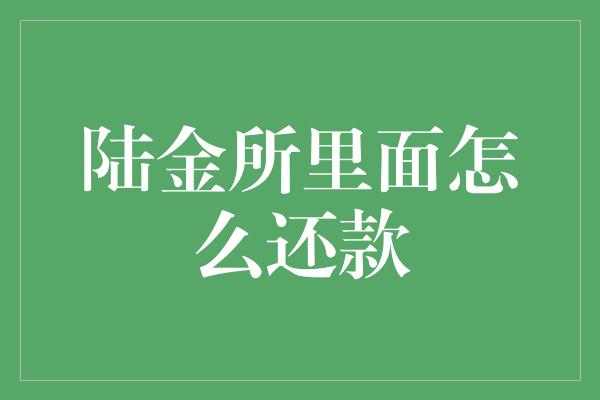 陆金所里面怎么还款